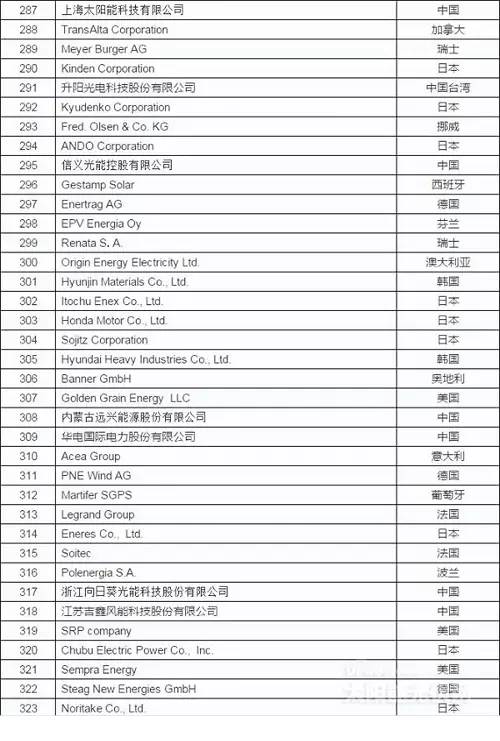 | 287 | 上海太阳能科技有限公司 | 中国 |
|---|---|---|
| 288 | TransAlta Corporation | 加拿大 |
| 289 | Meyer Burger AG | 瑞士 |
| 290 | Kinden Corporation | 日本 |
| 291 | 升阳光电科技股份有限公司 | 中国台湾 |
| 292 | Kyudenko Corporation | 日本 |
| 293 | Fred. Olsen & Co. KG | 挪威 |
| 294 | ANDO Corporation | 日本 |
| 295 | 信义光能控股有限公司 | 中国 |
| 296 | Gestamp Solar | 西班牙 |
| 297 | Enertrag AG | 德国 |
| 298 | EPV Energia Oy | 芬兰 |
| 299 | Renata S. A. | 瑞士 |
| 300 | Origin Energy Electricity Ltd. | 澳大利亚 |
| 301 | Hyunjin Materials Co., Ltd. | 韩国 |
| 302 | Itochu Enex Co., Ltd. | 日本 |
| 303 | Honda Motor Co., Ltd. | 日本 |
| 304 | Sojitz Corporation | 日本 |
| 305 | Hyundai Heavy Industries Co., Ltd. | 韩国 |
| 306 | Banner GmbH | 奥地利 |
| 307 | Golden Grain Energy LLC | 美国 |
| 308 | 内蒙古远兴能源股份有限公司 | 中国 |
| 309 | 华电国际电力股份有限公司 | 中国 |
| 310 | Acea Group | 意大利 |
| 311 | PNE Wind AG | 德国 |
| 312 | Martifer SGPS | 葡萄牙 |
| 313 | Legrand Group | 法国 |
| 314 | Eneres Co., Ltd. | 日本 |
| 315 | Soitec | 法国 |
| 316 | Polenergia S.A. | 波兰 |
| 317 | 浙江向日葵光能科技股份有限公司 | 中国 |
| 318 | 江苏吉鑫风能科技股份有限公司 | 中国 |
| 319 | SRP company | 美国 |
| 320 | Chubu Electric Power Co., Inc. | 日本 |
| 321 | Sempra Energy | 美国 |
| 322 | Steag New Energies GmbH | 德国 |
| 323 | Noritake Co., Ltd. | 日本 |